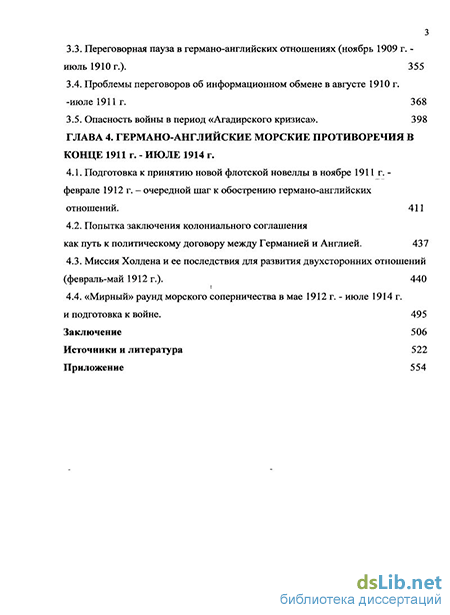 3

3.3. Переговорная пауза в германо-английских отношениях (ноябрь 1909 г. - июль 1910 г.). 355

3.4. Проблемы переговоров об информационном обмене в августе 1910 г. -июле 1911 г. 368

3.5. Опасность войны в период «Агадирского кризиса». 398

ГЛАВА 4. ГЕРМАНО-АНГЛИЙСКИЕ МОРСКИЕ ПРОТИВОРЕЧИЯ В КОНЦЕ 1911 г. - ИЮЛЕ 1914 г.

4.1. Подготовка к принятию новой флотской новеллы в ноябре 1911 г. - феврале 1912 г. – очередной шаг к обострению германо-английских отношений. 411

4.2. Попытка заключения колониального соглашения как путь к политическому договору между Германией и Англией. 437

4.3. Миссия Холдена и ее последствия для развития двухсторонних отношений (февраль-май 1912 г.). 440

4.4. «Мирный» раунд морского соперничества в мае 1912 г. - июле 1914 г. и подготовка к войне. 495

Заключение 506

Источники и литература 522

Приложение 554

dsLib.net
библиотека диссертаций